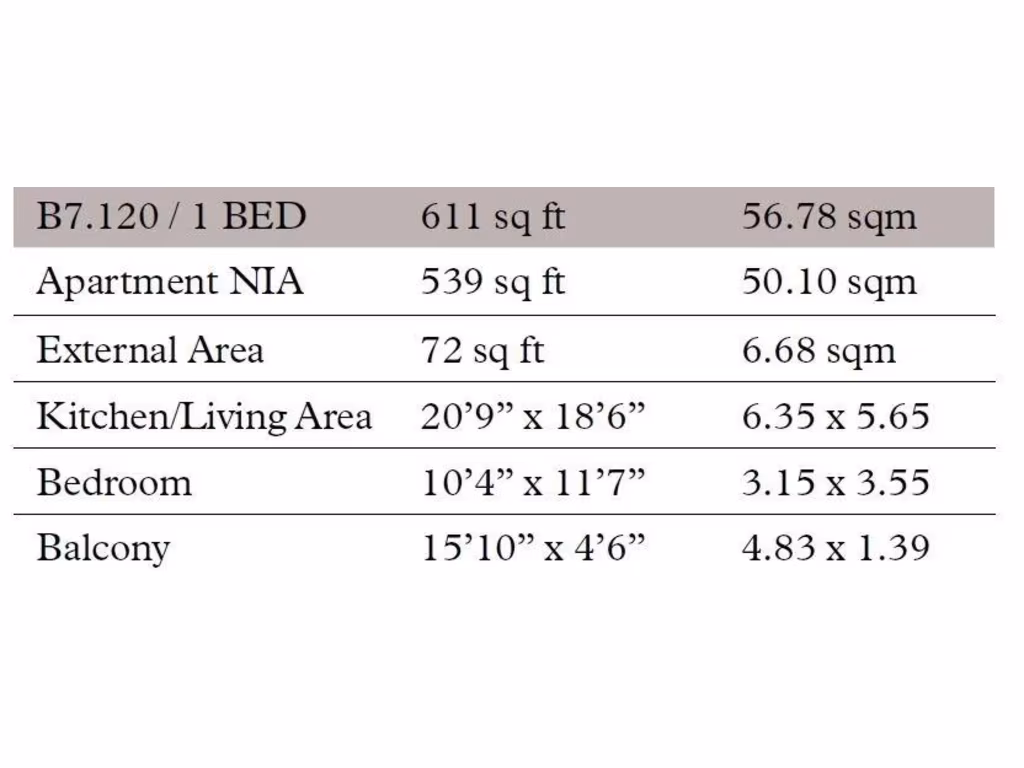 | B7.120 / 1 BED | 611 sq ft | 56.78 sqm |
|---|---|---|
| Apartment NIA | 539 sq ft | 50.10 sqm |
| External Area | 72 sq ft | 6.68 sqm |
| Kitchen/Living Area | 20’9” x 18’6” | 6.35 x 5.65 |
| Bedroom | 10’4” x 11’7” | 3.15 x 3.55 |
| Balcony | 15’10” x 4’6” | 4.83 x 1.39 |